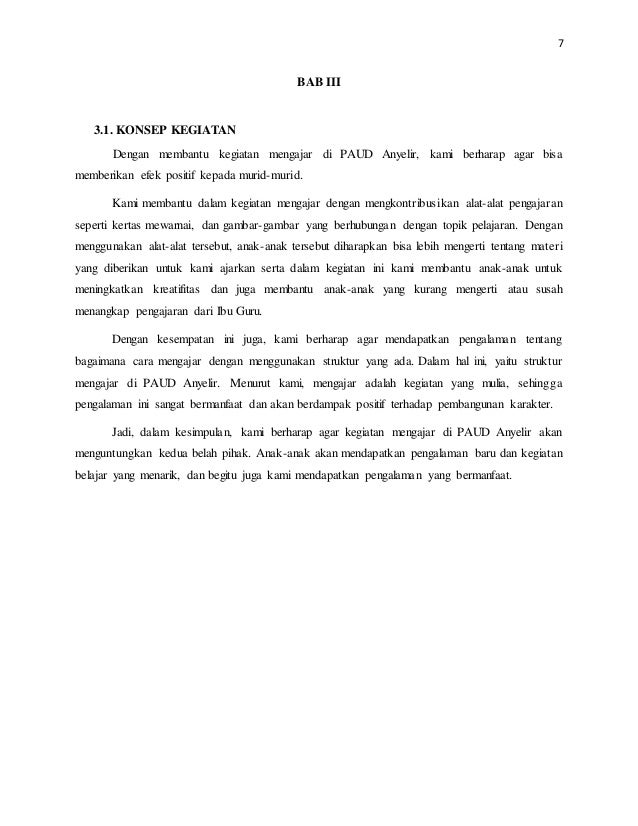 7

BAB III

3.1. KONSEP KEGIATAN

Dengan membantu kegiatan mengajar di PAUD Anyelir, kami berharap agar bisa memberikan efek positif kepada murid-murid.

Kami membantu dalam kegiatan mengajar dengan mengkontribusikan alat-alat pengajaran seperti kertas mewarnai, dan gambar-gambar yang berhubungan dengan topik pelajaran. Dengan menggunakan alat-alat tersebut, anak-anak tersebut diharapkan bisa lebih mengerti tentang materi yang diberikan untuk kami ajarkan serta dalam kegiatan ini kami membantu anak-anak untuk meningkatkan kreatifitas dan juga membantu anak-anak yang kurang mengerti atau susah menangkap pengajaran dari Ibu Guru.

Dengan kesempatan ini juga, kami berharap agar mendapatkan pengalaman tentang bagaimana cara mengajar dengan menggunakan struktur yang ada. Dalam hal ini, yaitu struktur mengajar di PAUD Anyelir. Menurut kami, mengajar adalah kegiatan yang mulia, sehingga pengalaman ini sangat bermanfaat dan akan berdampak positif terhadap pembangunan karakter.

Jadi, dalam kesimpulan, kami berharap agar kegiatan mengajar di PAUD Anyelir akan menguntungkan kedua belah pihak. Anak-anak akan mendapatkan pengalaman baru dan kegiatan belajar yang menarik, dan begitu juga kami mendapatkan pengalaman yang bermanfaat.